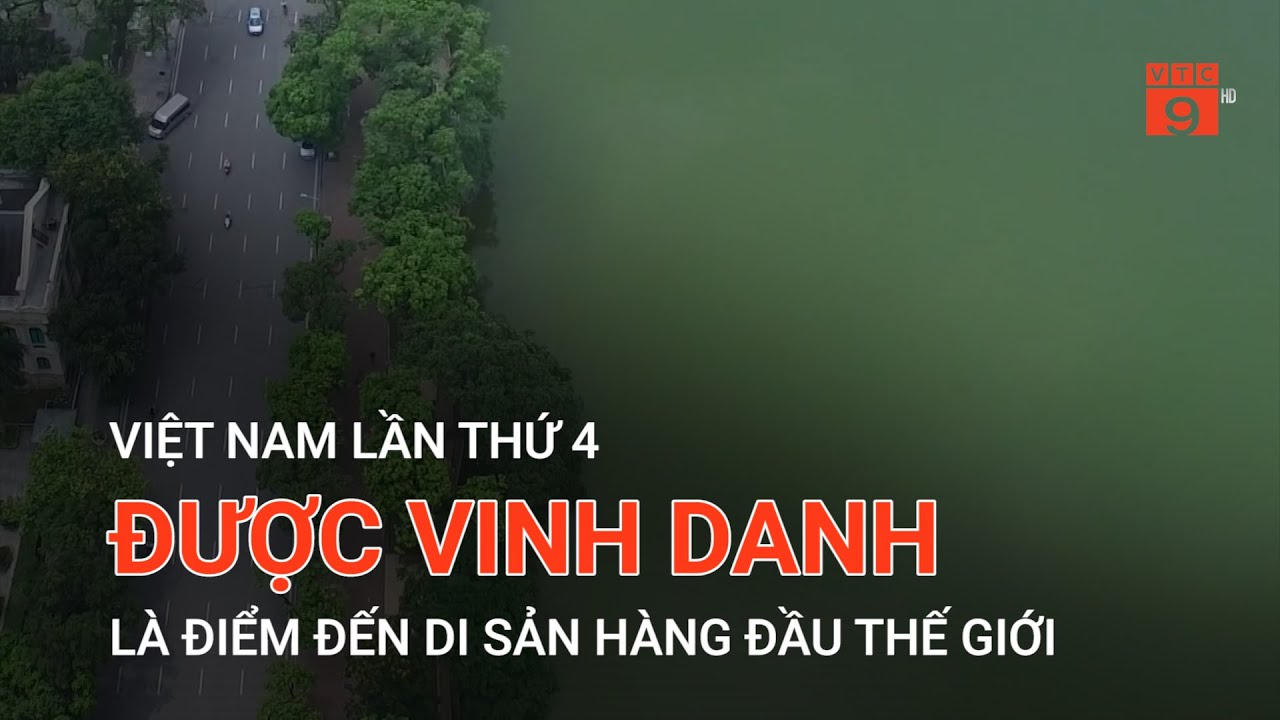 VTC 9 HD

VIỆT NAM LẦN THỨ 4

ĐƯỢC VINH DANH

LÀ ĐIỂM ĐẾN DI SẢN HÀNG ĐẦU THẾ GIỚI